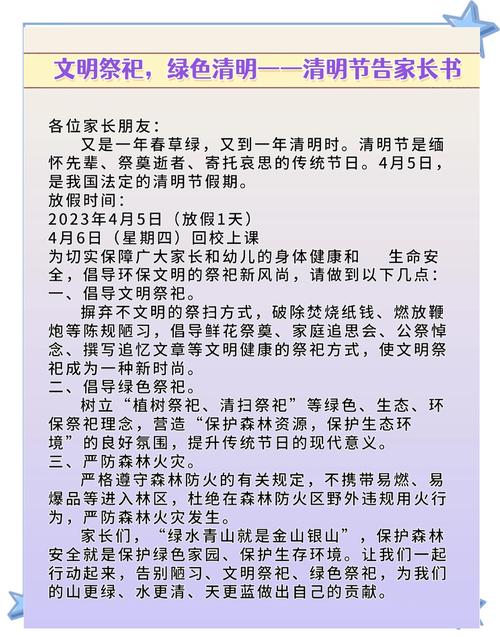 文明祭祀，绿色清明——清明节告家长书

各位家长朋友：
又是一年春草绿，又到一年清明时。清明节是缅怀先辈、祭奠逝者、寄托哀思的传统节日。4月5日，是我国法定的清明节假期。
放假时间：
2023年4月5日（放假1天）
4月6日（星期四）回校上课
为切实保障广大家长和幼儿的身体健康和 生命安全，倡导环保文明的祭祀新风尚，请做到以下几点：
一、倡导文明祭祀。
摒弃不文明的祭扫方式，破除焚烧纸钱、燃放鞭炮等陈规陋习，倡导鲜花祭奠、家庭追思会、公祭悼念、撰写追忆文章等文明健康的祭祀方式，使文明祭祀成为一种新时尚。
二、倡导绿色祭祀。
树立“植树祭祀、清扫祭祀”等绿色、生态、环保祭祀理念，营造“保护森林资源，保护生态环境”的良好氛围，提升传统节日的现代意义。
三、严防森林火灾。
严格遵守森林防火的有关规定，不携带易燃、易爆品等进入林区，杜绝在森林防火区野外违规用火行为，严防森林火灾发生。
家长们，“绿水青山就是金山银山”，保护森林安全就是保护绿色家园、保护生存环境。让我们一起行动起来，告别陋习、文明祭祀、绿色祭祀，为我们的山更绿、水更清、天更蓝做出自己的贡献。